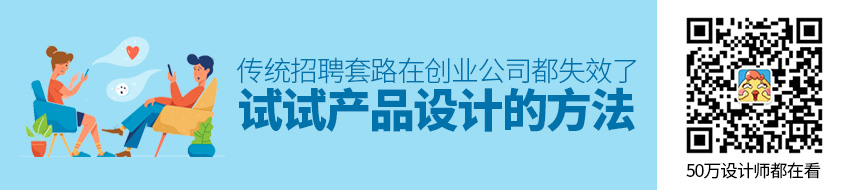 传统招聘套路在创业公司都失效了
试试产品设计的方法

50万设计师都在看